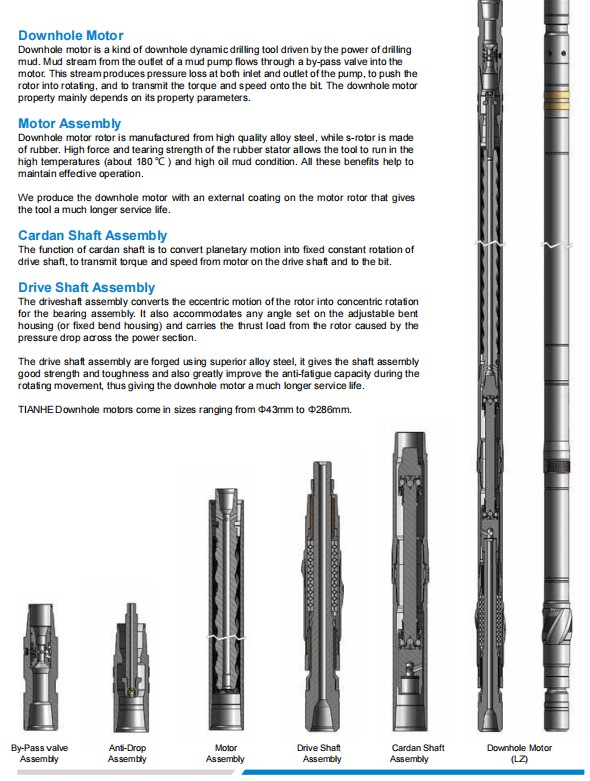 Downhole Motor
Downhole motor is a kind of downhole dynamic drilling tool driven by the power of drilling mud. Mud stream from the outlet of a mud pump flows through a by-pass valve into the motor. This stream produces pressure loss at both inlet and outlet of the pump, to push the rotor into rotating, and to transmit the torque and speed onto the bit. The downhole motor property mainly depends on its property parameters.

Motor Assembly
Downhole motor rotor is manufactured from high quality alloy steel, while s-rotor is made of rubber. High force and tearing strength of the rubber stator allows the tool to run in the high temperatures (about 180℃) and high oil mud condition. All these benefits help to maintain effective operation.

We produce the downhole motor with an external coating on the motor rotor that gives the tool a much longer service life.

Cardan Shaft Assembly
The function of cardan shaft is to convert planetary motion into fixed constant rotation of drive shaft, to transmit torque and speed from motor on the drive shaft and to the bit.

Drive Shaft Assembly
The driveshaft assembly converts the eccentric motion of the rotor into concentric rotation for the bearing assembly. It also accommodates any angle set on the adjustable bent housing (or fixed bend housing) and carries the thrust load from the rotor caused by the pressure drop across the power section.

The drive shaft assembly are forged using superior alloy steel, it gives the shaft assembly good strength and toughness and also greatly improve the anti-fatigue capacity during the rotating movement, thus giving the downhole motor a much longer service life.

TIANHE Downhole motors come in sizes ranging from Φ43mm to Φ286mm.

By-Pass valve Assembly

Anti-Drop Assembly

Motor Assembly

Drive Shaft Assembly

Cardan Shaft Assembly

Downhole Motor (LZ)